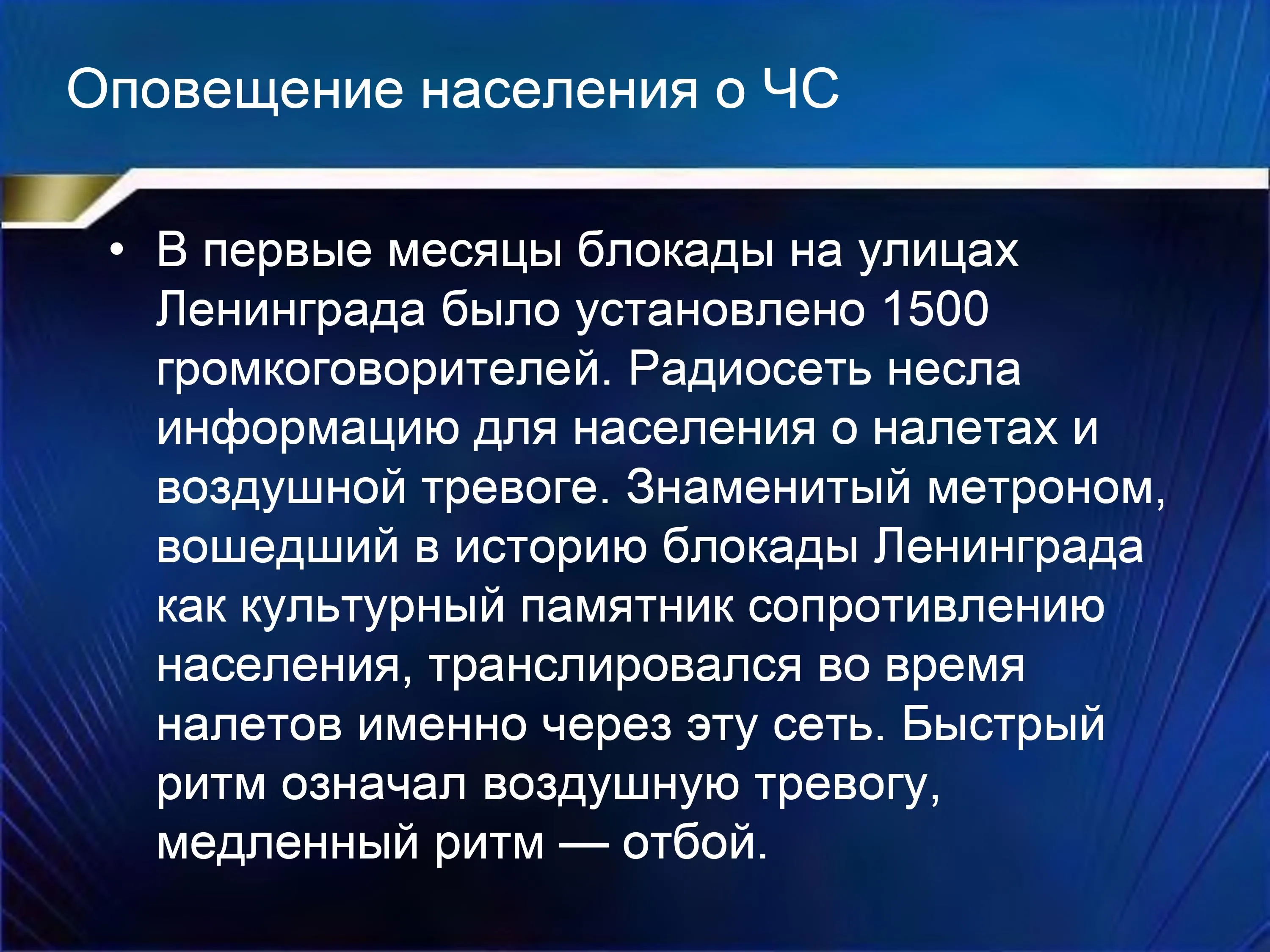 Оповещение населения о ЧС

• В первые месяцы блокады на улицах Ленинграда было установлено 1500 громкоговорителей. Радиосеть несла информацию для населения о налетах и воздушной тревоге. Знаменитый метроном, вошедший в историю блокады Ленинграда как культурный памятник сопротивлению населения, транслировался во время налетов именно через эту сеть. Быстрый ритм означал воздушную тревогу, медленный ритм — отбой.